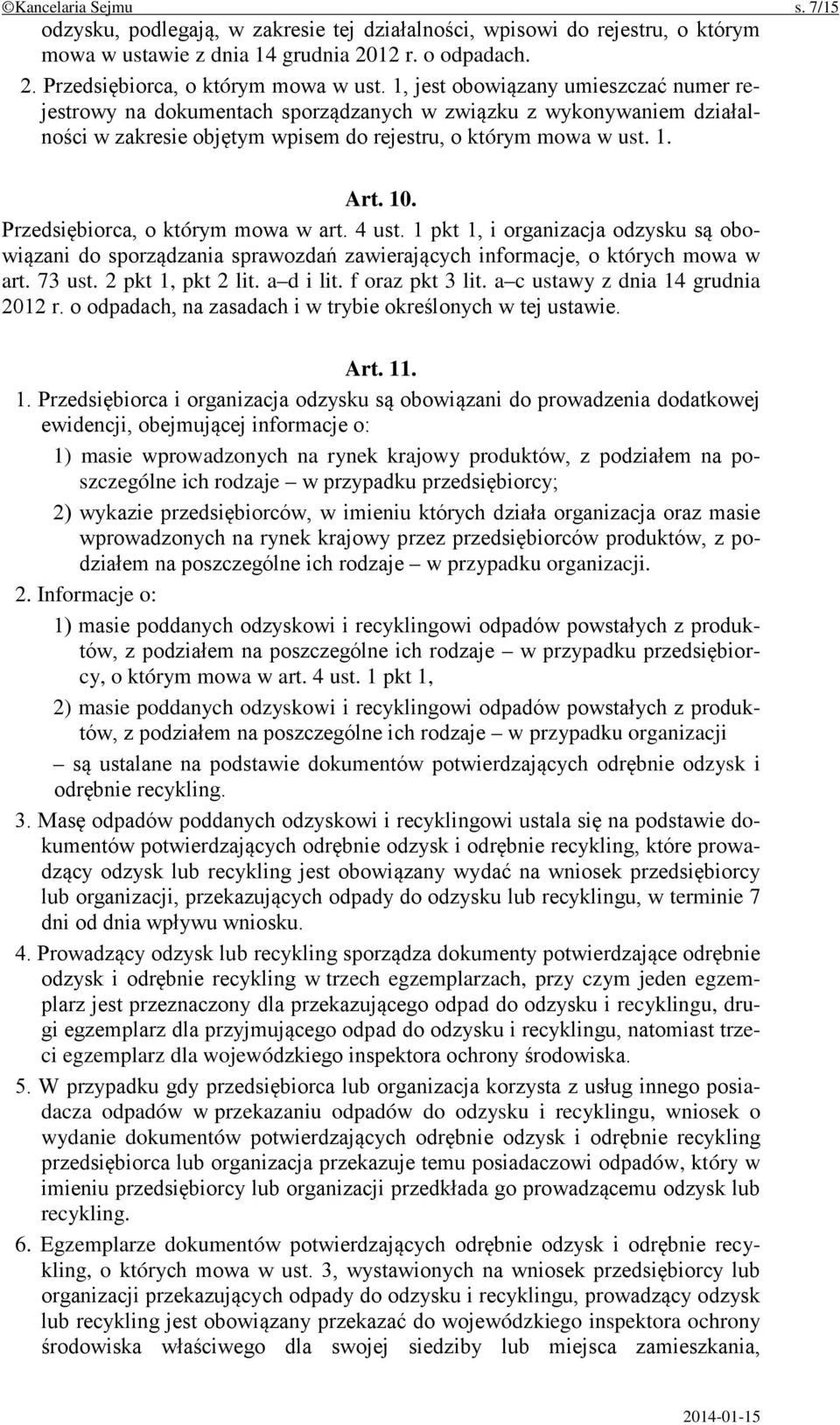 ©Kancelaria Sejmu s. 7/15

odzysku, podlegają, w zakresie tej działalności, wpisowi do rejestru, o którym mowa w ustawie z dnia 14 grudnia 2012 r. o odpadach.

2. Przedsiębiorca, o którym mowa w ust. 1, jest obowiązany umieszczać numer rejestrowy na dokumentach sporządzanych w związku z wykonywaniem działalności w zakresie objętym wpisem do rejestru, o którym mowa w ust. 1.

Art. 10.

Przedsiębiorca, o którym mowa w art. 4 ust. 1 pkt 1, i organizacja odzysku są obowiązani do sporządzania sprawozdań zawierających informacje, o których mowa w art. 73 ust. 2 pkt 1, pkt 2 lit. a–d i lit. f oraz pkt 3 lit. a–c ustawy z dnia 14 grudnia 2012 r. o odpadach, na zasadach i w trybie określonych w tej ustawie.

Art. 11.

1. Przedsiębiorca i organizacja odzysku są obowiązani do prowadzenia dodatkowej ewidencji, obejmującej informacje o:

1) masie wprowadzonych na rynek krajowy produktów, z podziałem na poszczególne ich rodzaje – w przypadku przedsiębiorcy;

2) wykazie przedsiębiorców, w imieniu których działa organizacja oraz masie wprowadzonych na rynek krajowy przez przedsiębiorców produktów, z podziałem na poszczególne ich rodzaje – w przypadku organizacji.

2. Informacje o:

1) masie poddanych odzyskowi i recyklingowi odpadów powstałych z produktów, z podziałem na poszczególne ich rodzaje – w przypadku przedsiębiorcy, o którym mowa w art. 4 ust. 1 pkt 1,

2) masie poddanych odzyskowi i recyklingowi odpadów powstałych z produktów, z podziałem na poszczególne ich rodzaje – w przypadku organizacji

– są ustalane na podstawie dokumentów potwierdzających odrębnie odzysk i odrębnie recykling.

3. Masę odpadów poddanych odzyskowi i recyklingowi ustala się na podstawie dokumentów potwierdzających odrębnie odzysk i odrębnie recykling, które prowadzący odzysk lub recykling jest obowiązany wydać na wniosek przedsiębiorcy lub organizacji, przekazujących odpady do odzysku lub recyklingu, w terminie 7 dni od dnia wpływu wniosku.

4. Prowadzący odzysk lub recykling sporządza dokumenty potwierdzające odrębnie odzysk i odrębnie recykling w trzech egzemplarzach, przy czym jeden egzemplarz jest przeznaczony dla przekazującego odpad do odzysku i recyklingu, drugi egzemplarz dla przyjmującego odpad do odzysku i recyklingu, natomiast trzeci egzemplarz dla wojewódzkiego inspektora ochrony środowiska.

5. W przypadku gdy przedsiębiorca lub organizacja korzysta z usług innego posiadacza odpadów w przekazaniu odpadów do odzysku i recyklingu, wniosek o wydanie dokumentów potwierdzających odrębnie odzysk i odrębnie recykling przedsiębiorca lub organizacja przekazuje temu posiadaczowi odpadów, który w imieniu przedsiębiorcy lub organizacji przedkłada go prowadzącemu odzysk lub recykling.

6. Egzemplarze dokumentów potwierdzających odrębnie odzysk i odrębnie recykling, o których mowa w ust. 3, wystawionych na wniosek przedsiębiorcy lub organizacji przekazujących odpady do odzysku i recyklingu, prowadzący odzysk lub recykling jest obowiązany przekazać do wojewódzkiego inspektora ochrony środowiska właściwego dla swojej siedziby lub miejsca zamieszkania,

2014-01-15